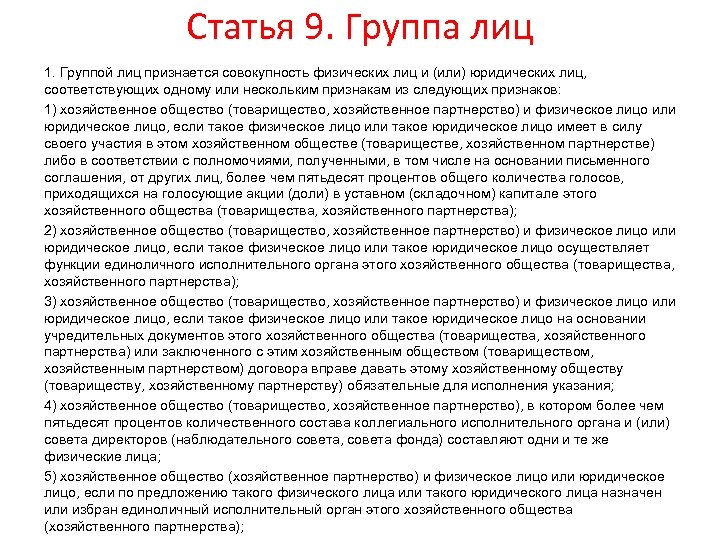 Статья 9. Группа лиц

1. Группой лиц признается совокупность физических лиц и (или) юридических лиц, соответствующих одному или нескольким признакам из следующих признаков:

1) хозяйственное общество (товарищество, хозяйственное партнерство) и физическое лицо или юридическое лицо, если такое физическое лицо или такое юридическое лицо имеет в силу своего участия в этом хозяйственном обществе (товариществе, хозяйственном партнерстве) либо в соответствии с полномочиями, полученными, в том числе на основании письменного соглашения, от других лиц, более чем пятьдесят процентов общего количества голосов, приходящихся на голосующие акции (доли) в уставном (складочном) капитале этого хозяйственного общества (товарищества, хозяйственного партнерства);

2) хозяйственное общество (товарищество, хозяйственное партнерство) и физическое лицо или юридическое лицо, если такое физическое лицо или такое юридическое лицо осуществляет функции единоличного исполнительного органа этого хозяйственного общества (товарищества, хозяйственного партнерства);

3) хозяйственное общество (товарищество, хозяйственное партнерство) и физическое лицо или юридическое лицо, если такое физическое лицо или такое юридическое лицо на основании учредительных документов этого хозяйственного общества (товарищества, хозяйственного партнерства) или заключенного с этим хозяйственным обществом (товариществом, хозяйственным партнерством) договора вправе давать этому хозяйственному обществу (товариществу, хозяйственному партнерству) обязательные для исполнения указания;

4) хозяйственное общество (товарищество, хозяйственное партнерство), в котором более чем пятьдесят процентов количественного состава коллегиального исполнительного органа и (или) совета директоров (наблюдательного совета, совета фонда) составляют одни и те же физические лица;

5) хозяйственное общество (хозяйственное партнерство) и физическое лицо или юридическое лицо, если по предложению такого физического лица или такого юридического лица назначен или избран единоличный исполнительный орган этого хозяйственного общества (хозяйственного партнерства);